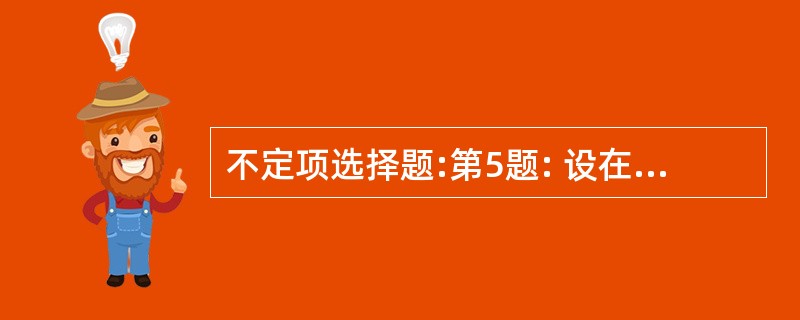 不定项选择题:第5题: 设在...